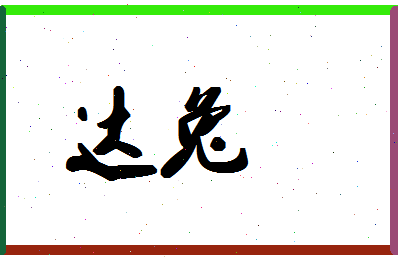 达兔